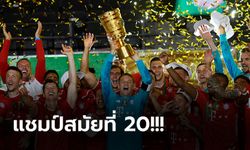 แชมป์สมัยที่ 20!!!